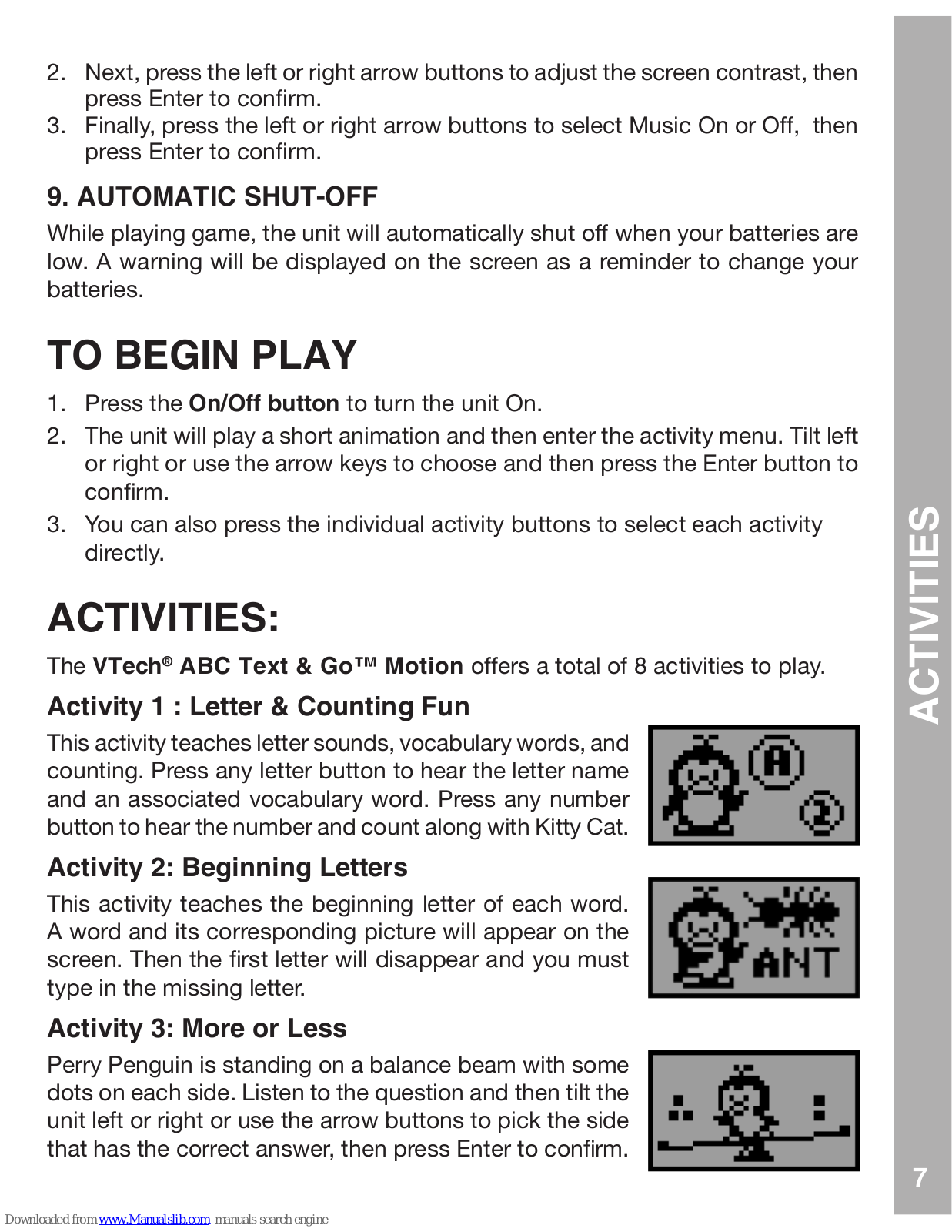 2. Next, press the left or right arrow buttons to adjust the screen contrast, then press Enter to confirm.
3. Finally, press the left or right arrow buttons to select Music On or Off, then press Enter to confirm.

9. AUTOMATIC SHUT-OFF

While playing game, the unit will automatically shut off when your batteries are low. A warning will be displayed on the screen as a reminder to change your batteries.

TO BEGIN PLAY

1. Press the On/Off button to turn the unit On.
2. The unit will play a short animation and then enter the activity menu. Tilt left or right or use the arrow keys to choose and then press the Enter button to confirm.
3. You can also press the individual activity buttons to select each activity directly.

ACTIVITIES:

The VTech® ABC Text & Go™ Motion offers a total of 8 activities to play.

Activity 1 : Letter & Counting Fun

This activity teaches letter sounds, vocabulary words, and counting. Press any letter button to hear the letter name and an associated vocabulary word. Press any number button to hear the number and count along with Kitty Cat.

A

2

Activity 2: Beginning Letters

This activity teaches the beginning letter of each word. A word and its corresponding picture will appear on the screen. Then the first letter will disappear and you must type in the missing letter.

ANT

Activity 3: More or Less

Perry Penguin is standing on a balance beam with some dots on each side. Listen to the question and then tilt the unit left or right or use the arrow buttons to pick the side that has the correct answer, then press Enter to confirm.

ACTIVITIES

7

Downloaded from www.Manualslib.com manuals search engine